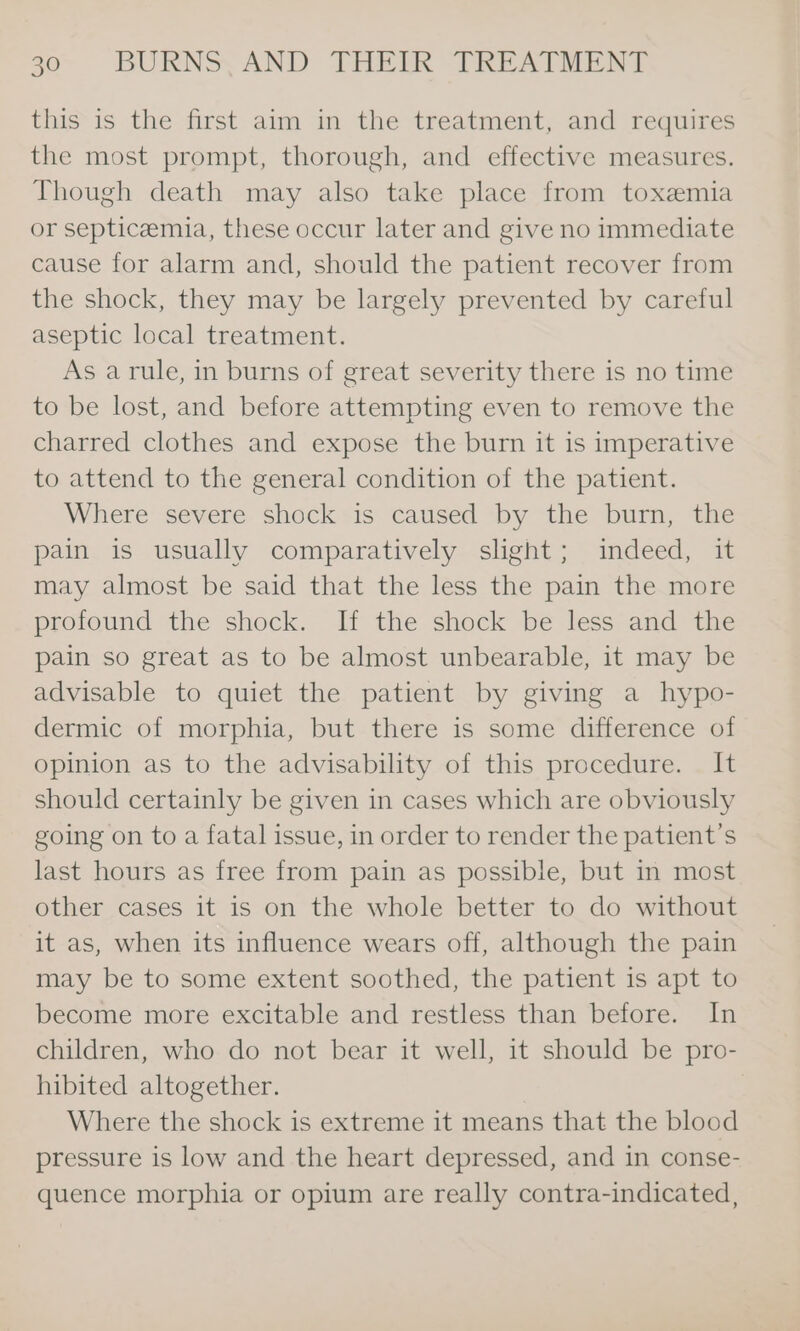 30 BURNS AND THEIR TREATMENT

this is the first aim in the treatment, and requires the most prompt, thorough, and effective measures. Though death may also take place from toxæmia or septicæmia, these occur later and give no immediate cause for alarm and, should the patient recover from the shock, they may be largely prevented by careful aseptic local treatment.

As a rule, in burns of great severity there is no time to be lost, and before attempting even to remove the charred clothes and expose the burn it is imperative to attend to the general condition of the patient.

Where severe shock is caused by the burn, the pain is usually comparatively slight; indeed, it may almost be said that the less the pain the more profound the shock. If the shock be less and the pain so great as to be almost unbearable, it may be advisable to quiet the patient by giving a hypodermic of morphia, but there is some difference of opinion as to the advisability of this procedure. It should certainly be given in cases which are obviously going on to a fatal issue, in order to render the patient's last hours as free from pain as possible, but in most other cases it is on the whole better to do without it as, when its influence wears off, although the pain may be to some extent soothed, the patient is apt to become more excitable and restless than before. In children, who do not bear it well, it should be prohibited altogether.

Where the shock is extreme it means that the blood pressure is low and the heart depressed, and in consequence morphia or opium are really contra-indicated,